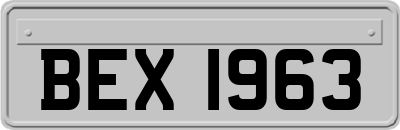 BEX 1963